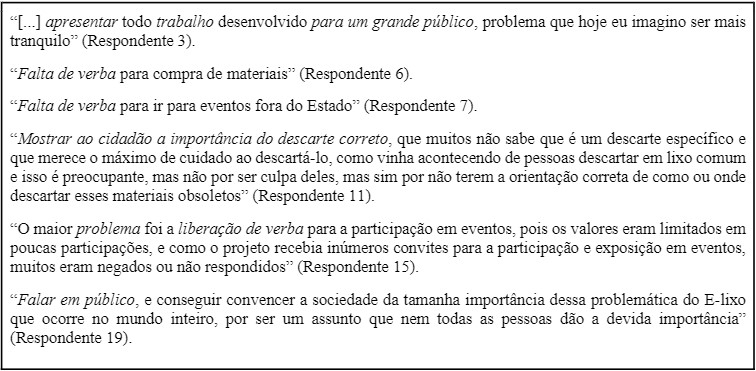 “[...] apresentar todo trabalho desenvolvido para um grande público, problema que hoje eu imagino ser mais tranquilo” (Respondente 3).

“Falta de verba para compra de materiais” (Respondente 6).

“Falta de verba para ir para eventos fora do Estado” (Respondente 7).

“Mostrar ao cidadão a importância do descarte correto, que muitos não sabe que é um descarte específico e que merece o máximo de cuidado ao descartá-lo, como vinha acontecendo de pessoas descartar em lixo comum e isso é preocupante, mas não por ser culpa deles, mas sim por não terem a orientação correta de como ou onde descartar esses materiais obsoletos” (Respondente 11).

“O maior problema foi a liberação de verba para a participação em eventos, pois os valores eram limitados em poucas participações, e como o projeto recebia inúmeros convites para a participação e exposição em eventos, muitos eram negados ou não respondidos” (Respondente 15).

“Falar em público, e conseguir convencer a sociedade da tamanha importância dessa problemática do E-lixo que ocorre no mundo inteiro, por ser um assunto que nem todas as pessoas dão a devida importância” (Respondente 19).